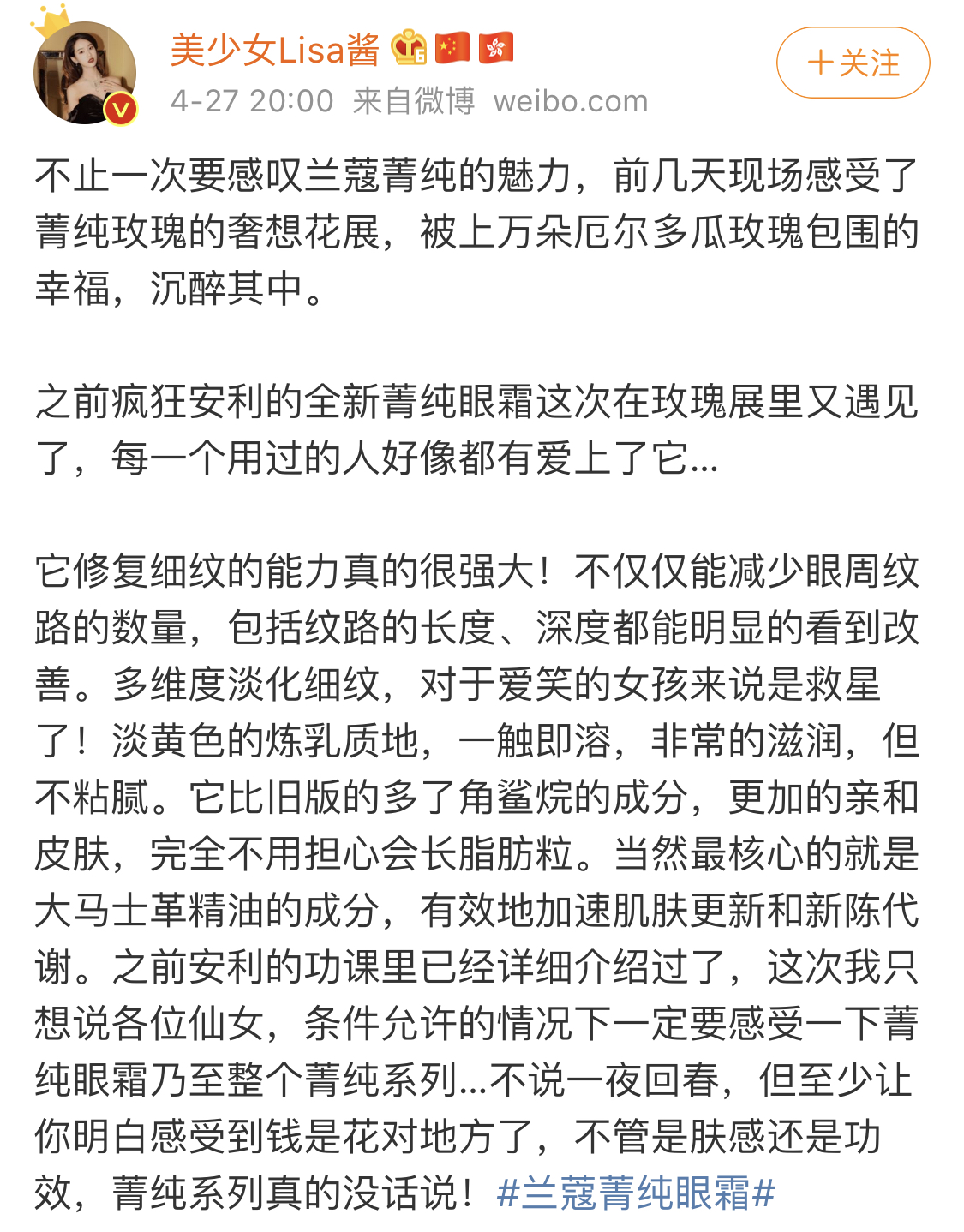 美少女Lisa酱

＋关注

4-27 20:00 来自微博 weibo.com

不止一次要感叹兰蔻菁纯的魅力，前几天现场感受了菁纯玫瑰的奢想花展，被上万朵厄尔多瓜玫瑰包围的幸福，沉醉其中。

之前疯狂安利的全新菁纯眼霜这次在玫瑰展里又遇见了，每一个用过的人好像都有爱上了它...

它修复细纹的能力真的很强大！不仅仅能减少眼周纹路的数量，包括纹路的长度、深度都能明显的看到改善。多维度淡化细纹，对于爱笑的女孩来说是救星了！淡黄色的炼乳质地，一触即溶，非常的滋润，但不粘腻。它比旧版的多了角鲨烷的成分，更加的亲和皮肤，完全不用担心会长脂肪粒。当然最核心的就是大马士革精油的成分，有效地加速肌肤更新和新陈代谢。之前安利的功课里已经详细介绍过了，这次我只想说各位仙女，条件允许的情况下一定要感受一下菁纯眼霜乃至整个菁纯系列...不说一夜回春，但至少让你明白感受到钱是花对地方了，不管是肤感还是功效，菁纯系列真的没话说！#兰蔻菁纯眼霜#